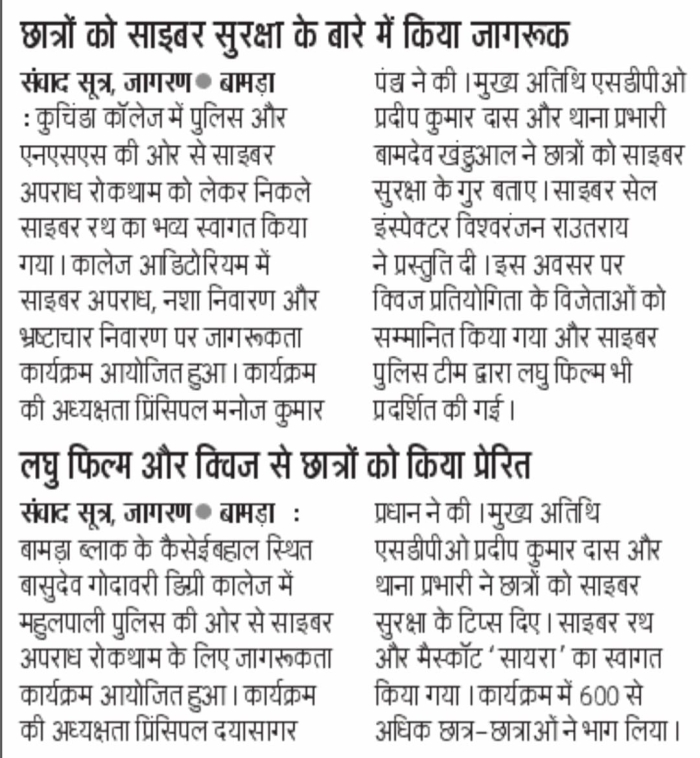 छात्रों को साइबर सुरक्षा के बारे में किया जागरूक

संवाद सूत्र, जागरण ● बामड़ा : कुचिंडा कॉलेज में पुलिस और एनएसएस की ओर से साइबर अपराध रोकथाम को लेकर निकले साइबर रथ का भव्य स्वागत किया गया। कालेज आडिटोरियम में साइबर अपराध, नशा निवारण और भ्रष्टाचार निवारण पर जागरूकता कार्यक्रम आयोजित हुआ। कार्यक्रम की अध्यक्षता प्रिंसिपल मनोज कुमार पंडा ने की। मुख्य अतिथि एसडीपीओ प्रदीप कुमार दास और थाना प्रभारी बामदेव खंडुआल ने छात्रों को साइबर सुरक्षा के गुर बताए। साइबर सेल इंस्पेक्टर विश्वरंजन राउतराय ने प्रस्तुति दी। इस अवसर पर क्विज प्रतियोगिता के विजेताओं को सम्मानित किया गया और साइबर पुलिस टीम द्वारा लघु फिल्म भी प्रदर्शित की गई।

लघु फिल्म और क्विज से छात्रों को किया प्रेरित

संवाद सूत्र, जागरण ● बामड़ा : बामड़ा ब्लाक के कैसेईबहाल स्थित बासुदेव गोदावरी डिग्री कालेज में महुलपाली पुलिस की ओर से साइबर अपराध रोकथाम के लिए जागरूकता कार्यक्रम आयोजित हुआ। कार्यक्रम की अध्यक्षता प्रिंसिपल दयासागर प्रधान ने की। मुख्य अतिथि एसडीपीओ प्रदीप कुमार दास और थाना प्रभारी ने छात्रों को साइबर सुरक्षा के टिप्स दिए। साइबर रथ और मैस्कॉट 'सायरा' का स्वागत किया गया। कार्यक्रम में 600 से अधिक छात्र-छात्राओं ने भाग लिया।